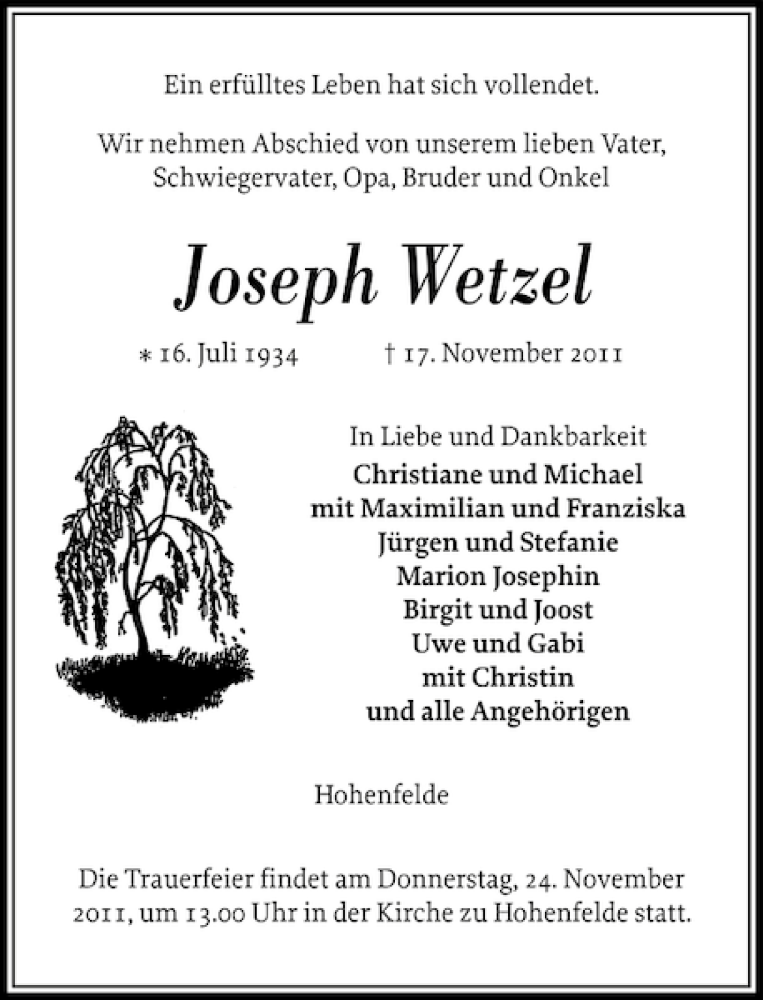 Ein erfülltes Leben hat sich vollendet.

Wir nehmen Abschied von unserem lieben Vater, Schwiegervater, Opa, Bruder und Onkel

Joseph Wetzel

* 16. Juli 1934 † 17. November 2011

In Liebe und Dankbarkeit
Christiane und Michael
mit Maximilian und Franziska
Jürgen und Stefanie
Marion Josephin
Birgit und Joost
Uwe und Gabi
mit Christin
und alle Angehörigen

Hohenfelde

Die Trauerfeier findet am Donnerstag, 24. November 2011, um 13.00 Uhr in der Kirche zu Hohenfelde statt.